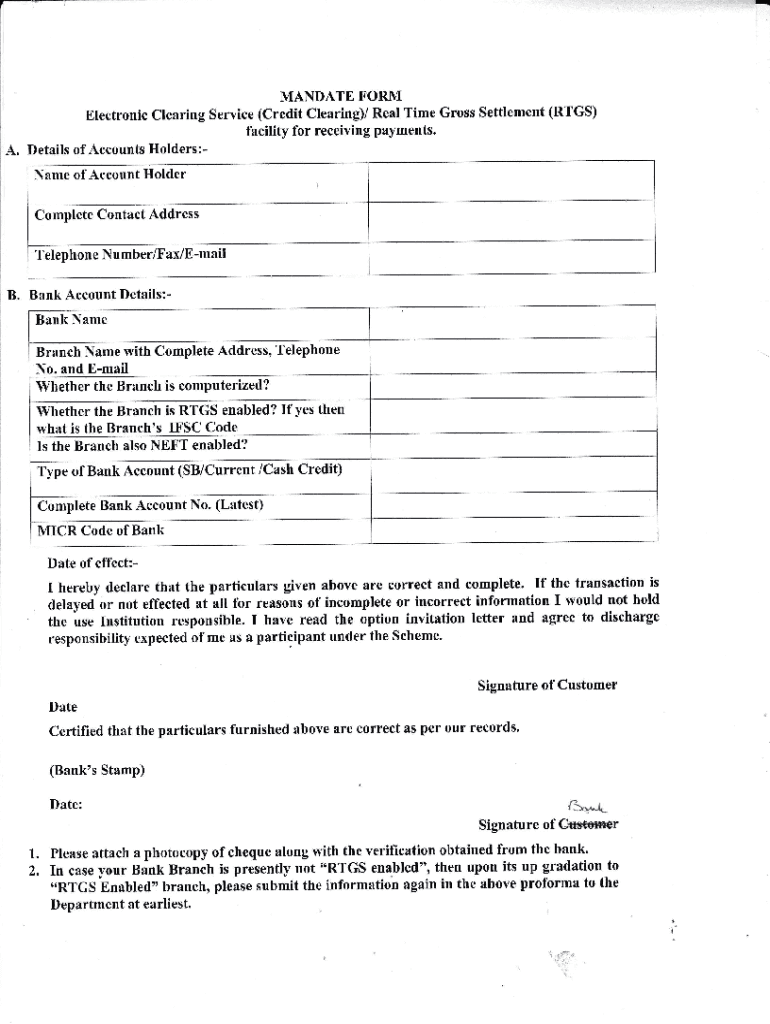 MANDATE FORM
Electronic Clearing Service (Credit Clearing)/ Real Time Gross Settlement (RTGS) facility for receiving payments.

A. Details of Accounts Holders:-

| Name of Account Holder | |
|---|---|
| Complete Contact Address | |
| Telephone Number/Fax/E-mail | |

B. Bank Account Details:-

| Bank Name | |
|---|---|
| Branch Name with Complete Address, Telephone No. and E-mail | |
| Whether the Branch is computerized? | |
| Whether the Branch is RTGS enabled? If yes then what is the Branch's IFSC Code | |
| Is the Branch also NEFT enabled? | |
| Type of Bank Account (SB/Current /Cash Credit) | |
| Complete Bank Account No. (Latest) | |
| MICR Code of Bank | |

Date of effect:-

I hereby declare that the particulars given above are correct and complete. If the transaction is delayed or not effected at all for reasons of incomplete or incorrect information I would not hold the use Institution responsible. I have read the option invitation letter and agree to discharge responsibility expected of me as a participant under the Scheme.

Signature of Customer

Date

Certified that the particulars furnished above are correct as per our records.

(Bank's Stamp)

Date:

Bank
Signature of Customer

1. Please attach a photocopy of cheque along with the verification obtained from the bank.
2. In case your Bank Branch is presently not "RTGS enabled", then upon its up gradation to "RTGS Enabled" branch, please submit the information again in the above proforma to the Department at earliest.